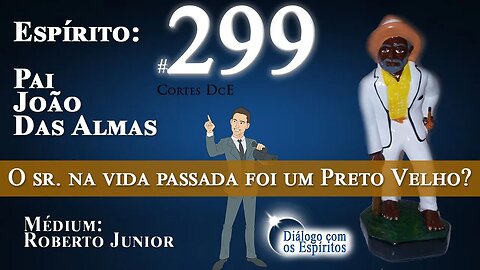 Espírito:

Pai João Das Almas

#299

Cortes DcE

O sr. na vida passada foi um Preto Velho?

Médium: Roberto Junior

Diálogo com os Espíritos